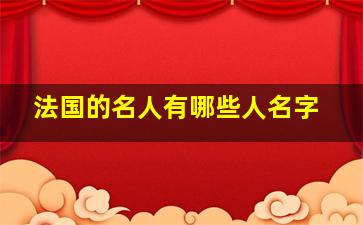 法国的名人有哪些人名字